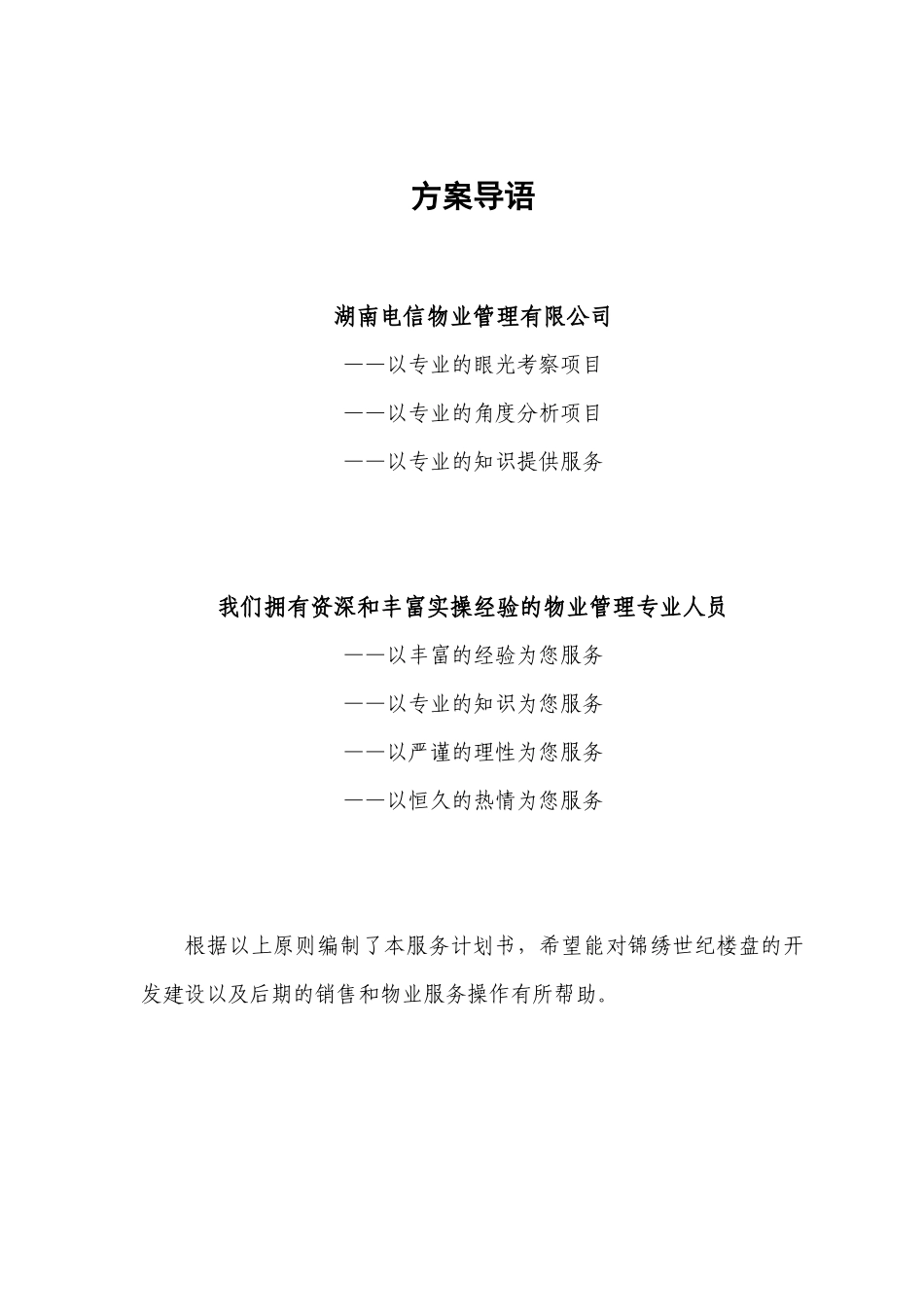 方案导语

湖南电信物业管理有限公司

——以专业的眼光考察项目

——以专业的角度分析项目

——以专业的知识提供服务

我们拥有资深和丰富实操经验的物业管理专业人员

——以丰富的经验为您服务

——以专业的知识为您服务

——以严谨的理性为您服务

——以恒久的热情为您服务

根据以上原则编制了本服务计划书，希望能对锦绣世纪楼盘的开发建设以及后期的销售和物业服务操作有所帮助。